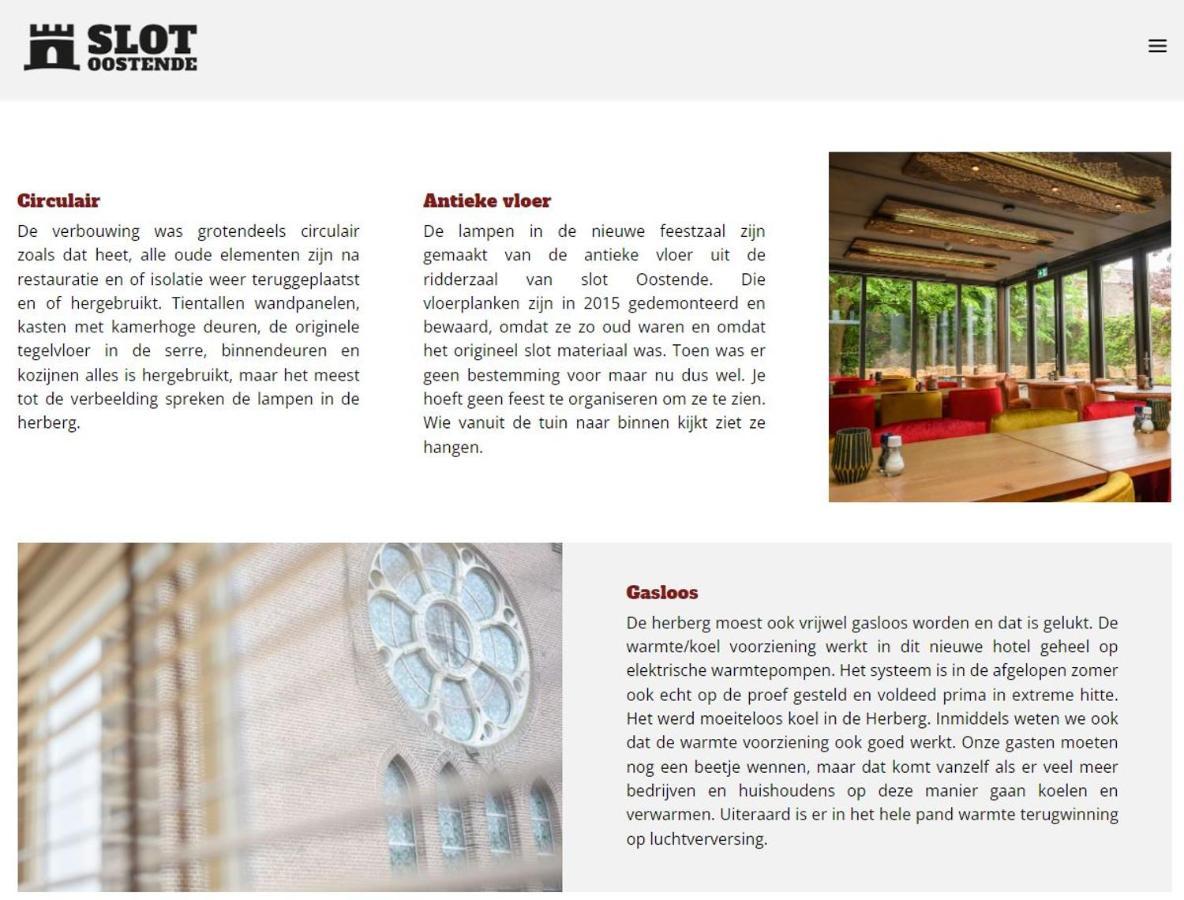 SLOT
OOSTENDE

Circulair
De verbouwing was grotendeels circulair zoals dat heet, alle oude elementen zijn na restauratie en of isolatie weer teruggeplaatst en of hergebruikt. Tientallen wandpanelen, kasten met kamerhoge deuren, de originele tegelvloer in de serre, binnendeuren en kozijnen alles is hergebruikt, maar het meest tot de verbeelding spreken de lampen in de herberg.

Antieke vloer
De lampen in de nieuwe feestzaal zijn gemaakt van de antieke vloer uit de ridderzaal van slot Oostende. Die vloerplanken zijn in 2015 gedemonteerd en bewaard, omdat ze zo oud waren en omdat het origineel slot materiaal was. Toen was er geen bestemming voor maar nu dus wel. Je hoeft geen feest te organiseren om ze te zien. Wie vanuit de tuin naar binnen kijkt ziet ze hangen.

Gasloos
De herberg moest ook vrijwel gasloos worden en dat is gelukt. De warmte/koel voorziening werkt in dit nieuwe hotel geheel op elektrische warmtepompen. Het systeem is in de afgelopen zomer ook echt op de proef gesteld en voldeed prima in extreme hitte. Het werd moeiteloos koel in de Herberg. Inmiddels weten we ook dat de warmte voorziening ook goed werkt. Onze gasten moeten nog een beetje wennen, maar dat komt vanzelf als er veel meer bedrijven en huishoudens op deze manier gaan koelen en verwarmen. Uiteraard is er in het hele pand warmte terugwinning op luchtverversing.